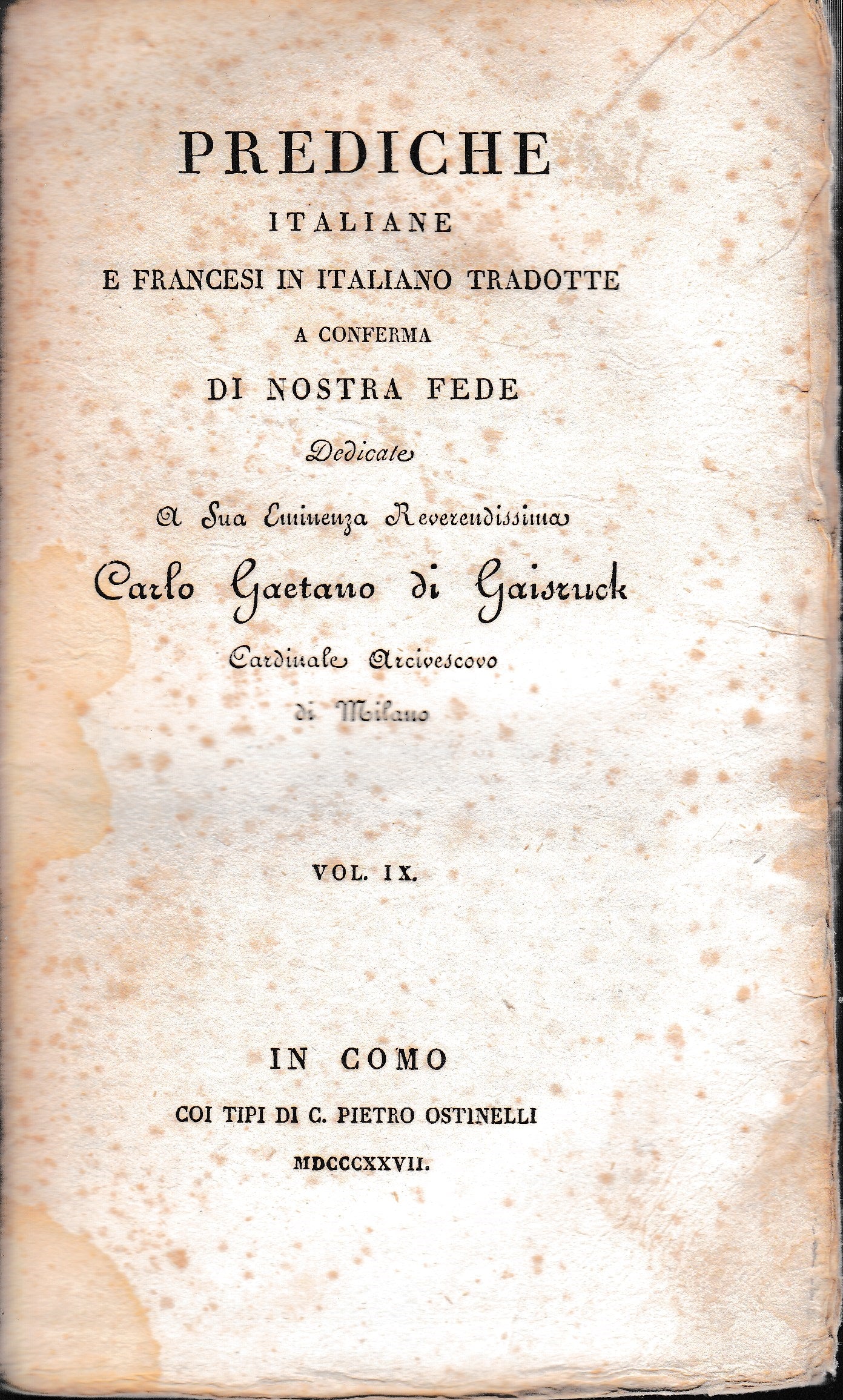 PREDICHE

ITALIANE

E FRANCESI IN ITALIANO TRADOTTE

A CONFERMA

DI NOSTRA FEDE

Dedicate

A Sua Eminenza Reverendissima

Carlo Gaetano di Gaisruck

Cardinale Arcivescovo

di Milano

VOL. IX.

IN COMO

COI TIPI DI C. PIETRO OSTINELLI

MDCCCXXVII.